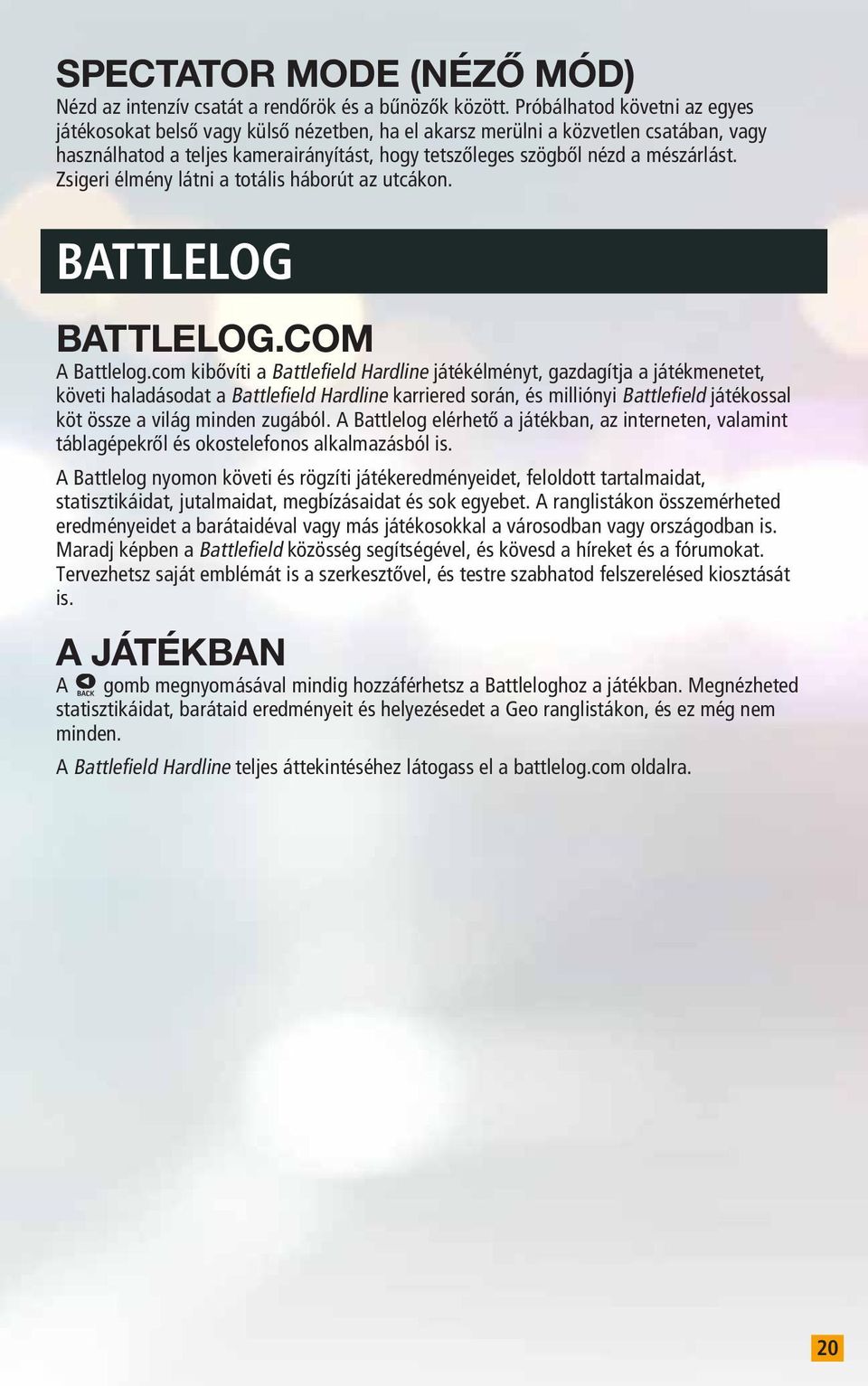 SPECTATOR MODE (NÉZŐ MÓD)
Nézd az intenzív csatát a rendőrök és a bűnözők között. Próbálhatod követni az egyes játékosokat belső vagy külső nézetben, ha el akarsz merülni a közvetlen csatában, vagy használhatod a teljes kamerairányítást, hogy tetszőleges szögből nézd a mészárlást. Zsigeri élmény látni a totális háborút az utcákon.

BATTLELOG

BATTLELOG.COM
A Battlelog.com kibővíti a Battlefield Hardline játékélményt, gazdagítja a játékmenetet, követi haladásodat a Battlefield Hardline karriered során, és milliónyi Battlefield játékossal köt össze a világ minden zugából. A Battlelog elérhető a játékban, az interneten, valamint táblagépekről és okostelefonos alkalmazásból is.

A Battlelog nyomon követi és rögzíti játékeredményeidet, feloldott tartalmaidat, statisztikáidat, jutalmaidat, megbízásaidat és sok egyebet. A ranglistákon összemérheted eredményeidet a barátaidéval vagy más játékosokkal a városodban vagy országodban is. Maradj képben a Battlefield közösség segítségével, és kövesd a híreket és a fórumokat. Tervezhetsz saját emblémát is a szerkesztővel, és testre szabhatod felszerelésed kiosztását is.

A JÁTÉKBAN
A BACK gomb megnyomásával mindig hozzáférhetsz a Battleloghoz a játékban. Megnézheted statisztikáidat, barátaid eredményeit és helyezésedet a Geo ranglistákon, és ez még nem minden.

A Battlefield Hardline teljes áttekintéséhez látogass el a battlelog.com oldalra.

20